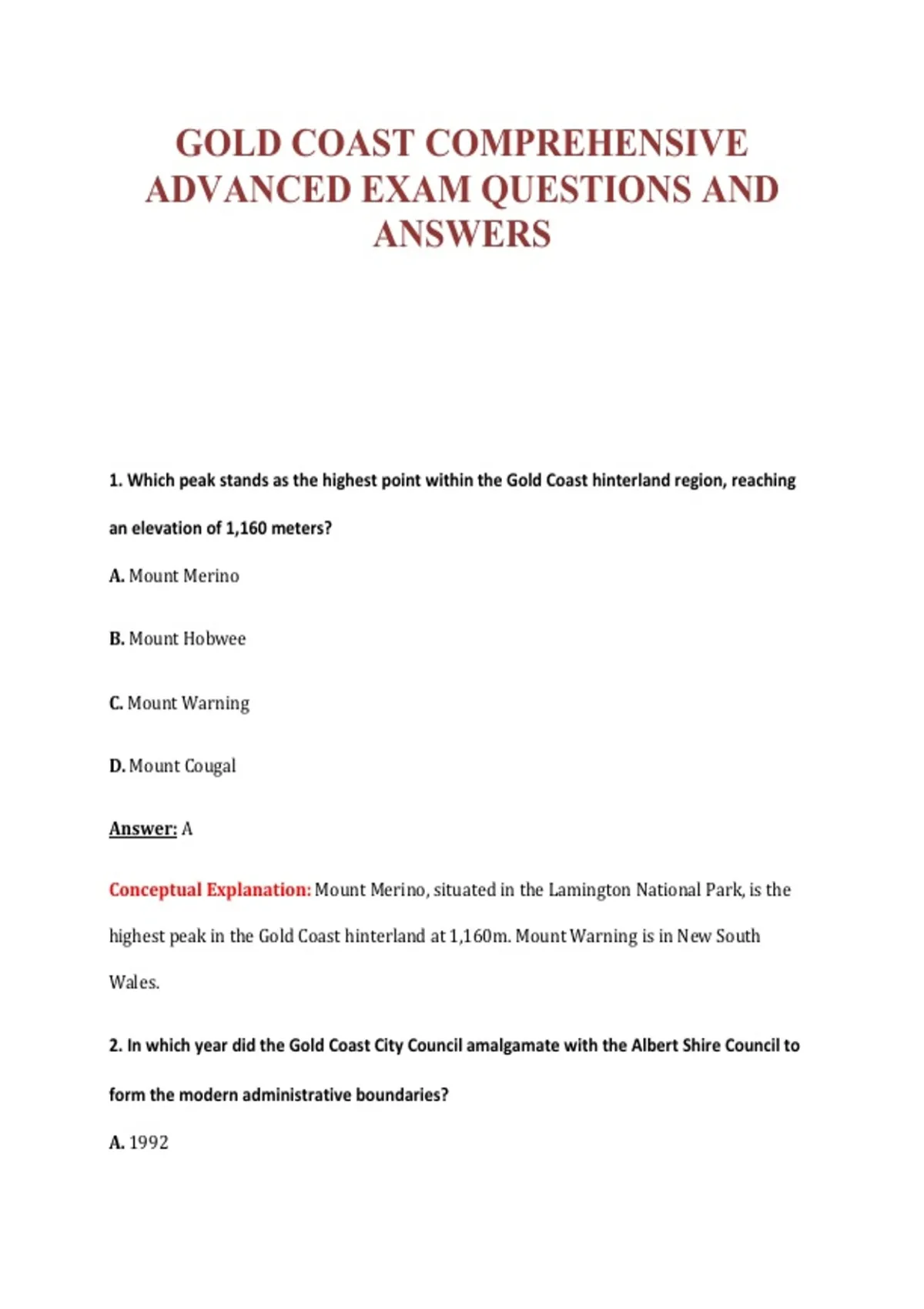 GOLD COAST COMPREHENSIVE ADVANCED EXAM QUESTIONS AND ANSWERS

1. Which peak stands as the highest point within the Gold Coast hinterland region, reaching an elevation of 1,160 meters?

A. Mount Merino

B. Mount Hobwee

C. Mount Warning

D. Mount Cougal

Answer: A

Conceptual Explanation: Mount Merino, situated in the Lamington National Park, is the highest peak in the Gold Coast hinterland at 1,160m. Mount Warning is in New South Wales.

2. In which year did the Gold Coast City Council amalgamate with the Albert Shire Council to form the modern administrative boundaries?

A. 1992